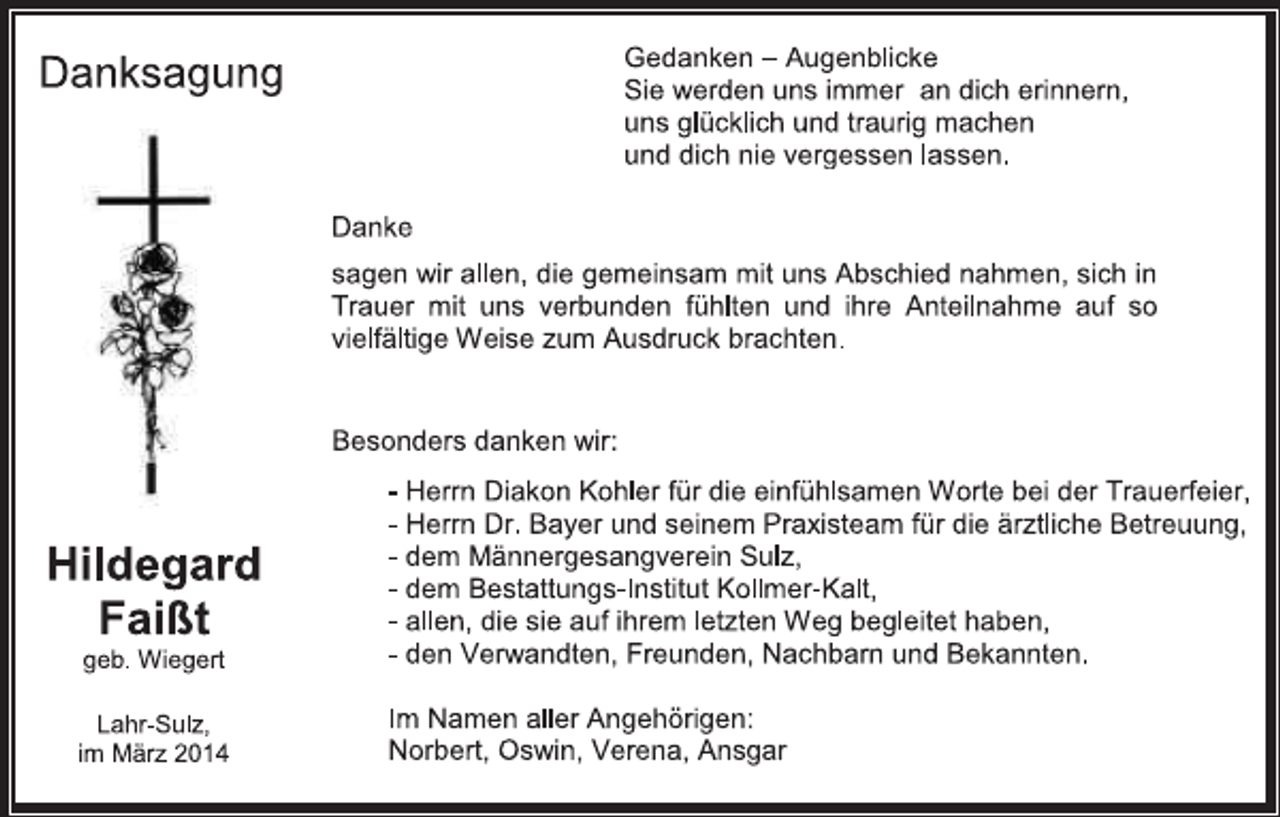 Danksagung

Hildegard
Faißt
geb. Wiegert

Lahr-Sulz,
im März 2014

Gedanken – Augenblicke
Sie werden uns immer an dich erinnern,
uns glücklich und traurig machen
und dich nie vergessen lassen.

Danke

sagen wir allen, die gemeinsam mit uns Abschied nahmen, sich in Trauer mit uns verbunden fühlten und ihre Anteilnahme auf so vielfältige Weise zum Ausdruck brachten.

Besonders danken wir:

- Herrn Diakon Kohler für die einfühlsamen Worte bei der Trauerfeier,
- Herrn Dr. Bayer und seinem Praxisteam für die ärztliche Betreuung,
- dem Männergesangverein Sulz,
- dem Bestattungs-Institut Kollmer-Kalt,
- allen, die sie auf ihrem letzten Weg begleitet haben,
- den Verwandten, Freunden, Nachbarn und Bekannten.

Im Namen aller Angehörigen:
Norbert, Oswin, Verena, Ansgar